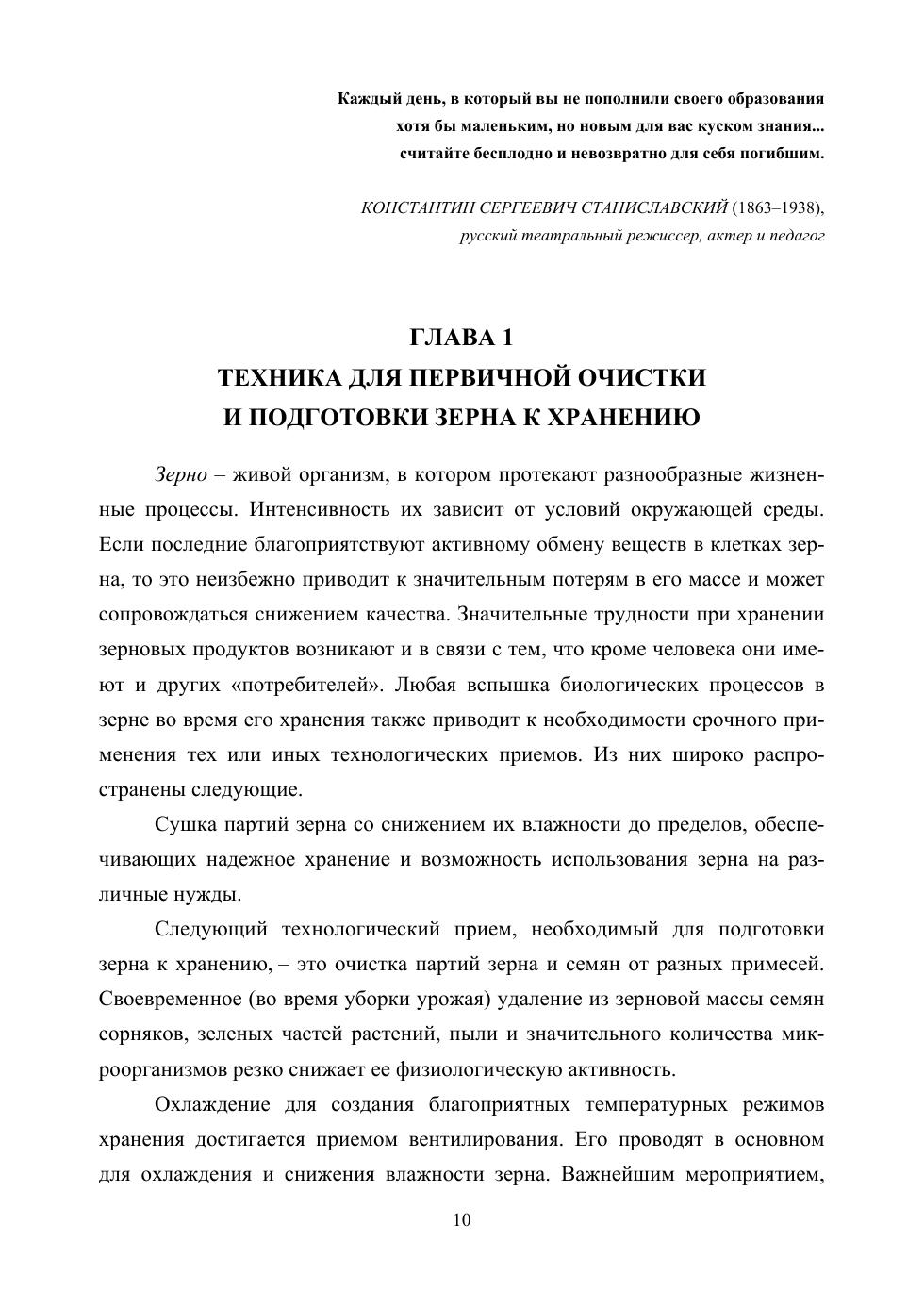 Каждый день, в который вы не пополнили своего образования
хотя бы маленьким, но новым для вас куском знания...
считайте бесплодно и невозвратно для себя погибшим.

КОНСТАНТИН СЕРГЕЕВИЧ СТАНИСЛАВСКИЙ (1863–1938),
русский театральный режиссер, актер и педагог

ГЛАВА 1
ТЕХНИКА ДЛЯ ПЕРВИЧНОЙ ОЧИСТКИ
И ПОДГОТОВКИ ЗЕРНА К ХРАНЕНИЮ

Зерно – живой организм, в котором протекают разнообразные жизненные процессы. Интенсивность их зависит от условий окружающей среды. Если последние благоприятствуют активному обмену веществ в клетках зерна, то это неизбежно приводит к значительным потерям в его массе и может сопровождаться снижением качества. Значительные трудности при хранении зерновых продуктов возникают и в связи с тем, что кроме человека они имеют и других «потребителей». Любая вспышка биологических процессов в зерне во время его хранения также приводит к необходимости срочного применения тех или иных технологических приемов. Из них широко распространены следующие.

Сушка партий зерна со снижением их влажности до пределов, обеспечивающих надежное хранение и возможность использования зерна на различные нужды.

Следующий технологический прием, необходимый для подготовки зерна к хранению, – это очистка партий зерна и семян от разных примесей. Своевременное (во время уборки урожая) удаление из зерновой массы семян сорняков, зеленых частей растений, пыли и значительного количества микроорганизмов резко снижает ее физиологическую активность.

Охлаждение для создания благоприятных температурных режимов хранения достигается приемом вентилирования. Его проводят в основном для охлаждения и снижения влажности зерна. Важнейшим мероприятием,

10